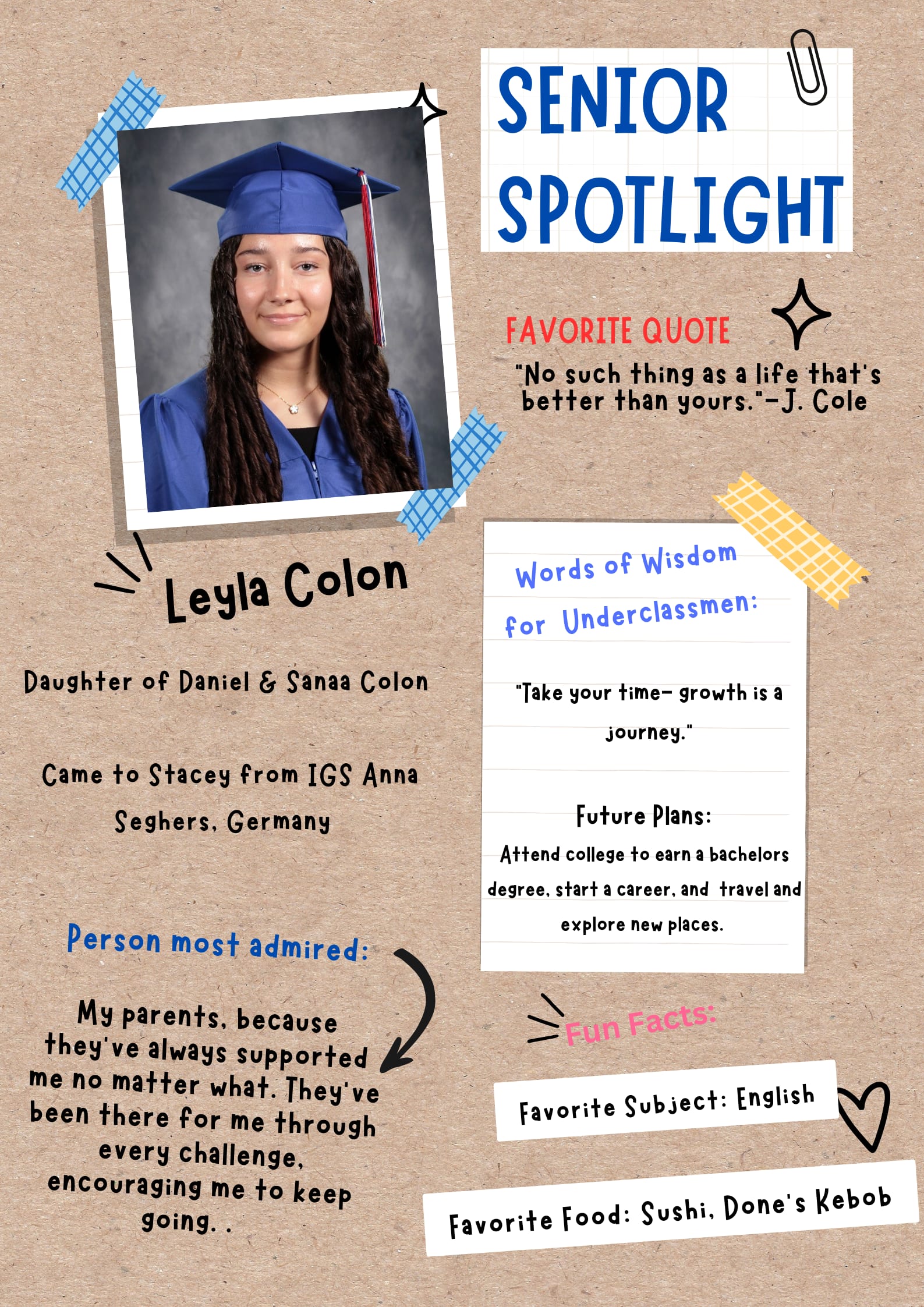 SENIOR SPOTLIGHT

FAVORITE QUOTE

"No such thing as a life that's better than yours."-J. Cole

Leyla Colon

Daughter of Daniel & Sanaa Colon

Came to Stacey from IGS Anna Seghers, Germany

Person most admired:

My parents, because they've always supported me no matter what. They've been there for me through every challenge, encouraging me to keep going. .

Words of Wisdom for Underclassmen:

"Take your time- growth is a journey."

Future Plans:

Attend college to earn a bachelors degree, start a career, and travel and explore new places.

Fun Facts:

Favorite Subject: English

Favorite Food: Sushi, Done's Kebob